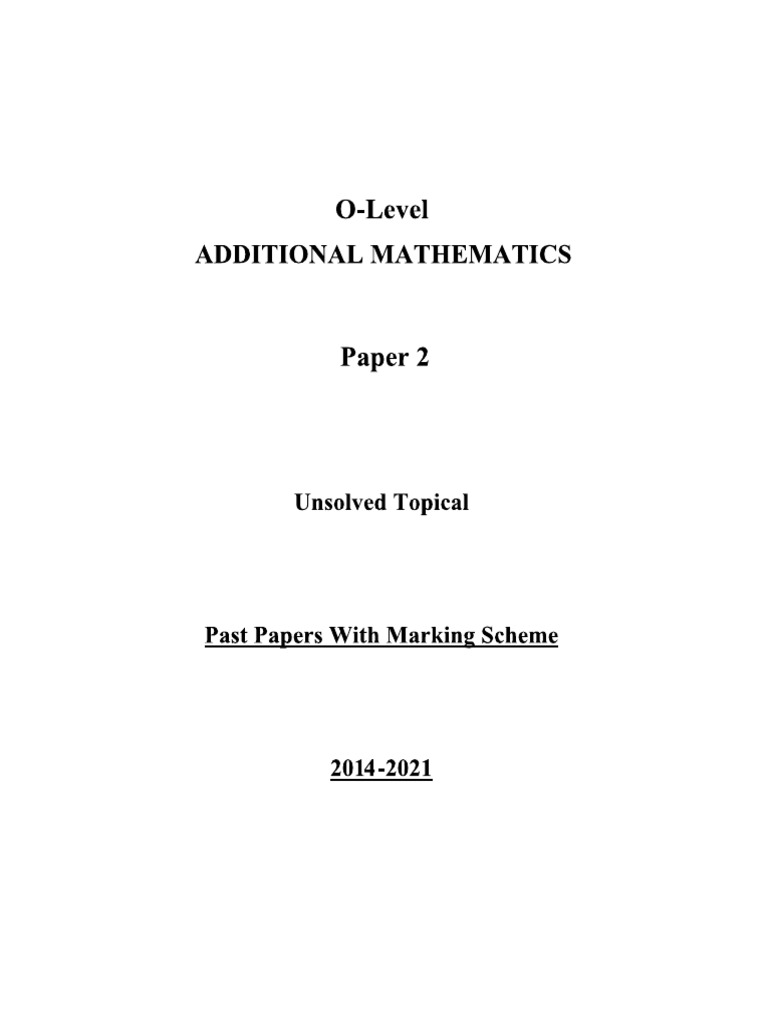 O-Level
ADDITIONAL MATHEMATICS

Paper 2

Unsolved Topical

Past Papers With Marking Scheme

2014-2021